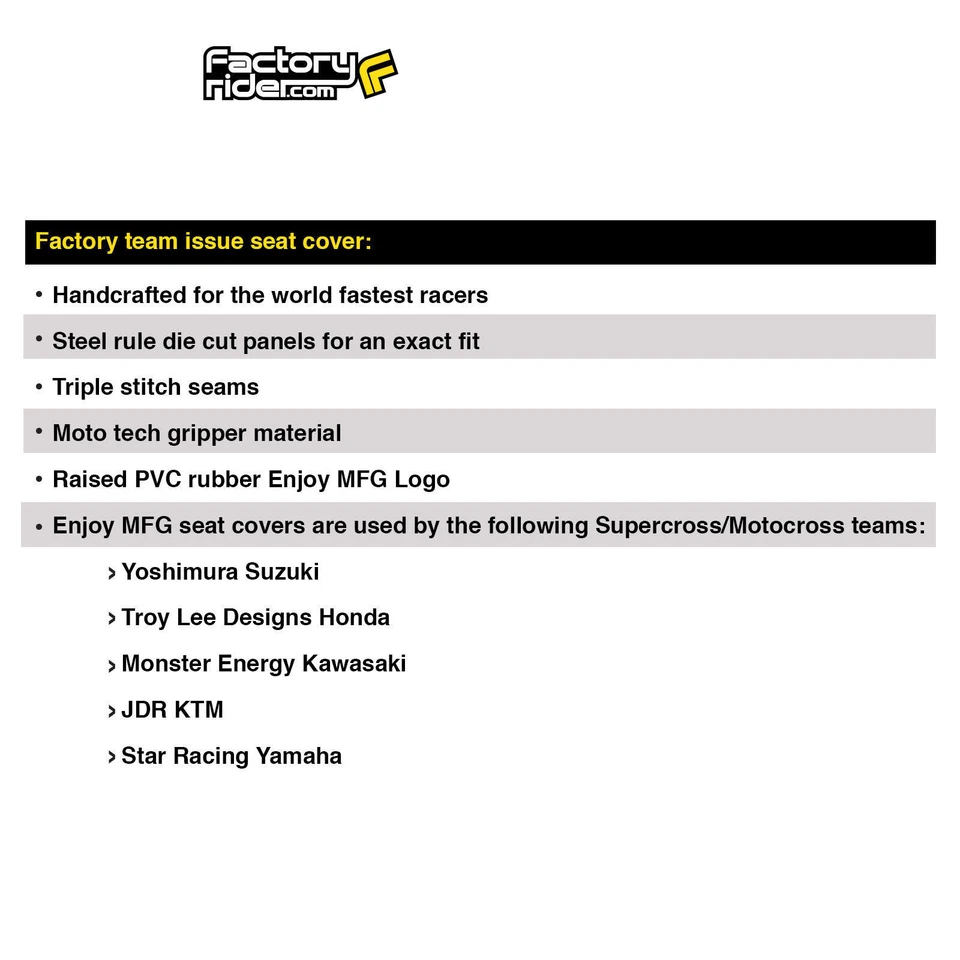 Factory rider.com

Factory team issue seat cover:

• Handcrafted for the world fastest racers
• Steel rule die cut panels for an exact fit
• Triple stitch seams
• Moto tech gripper material
• Raised PVC rubber Enjoy MFG Logo
• Enjoy MFG seat covers are used by the following Supercross/Motocross teams:
› Yoshimura Suzuki
› Troy Lee Designs Honda
› Monster Energy Kawasaki
› JDR KTM
› Star Racing Yamaha